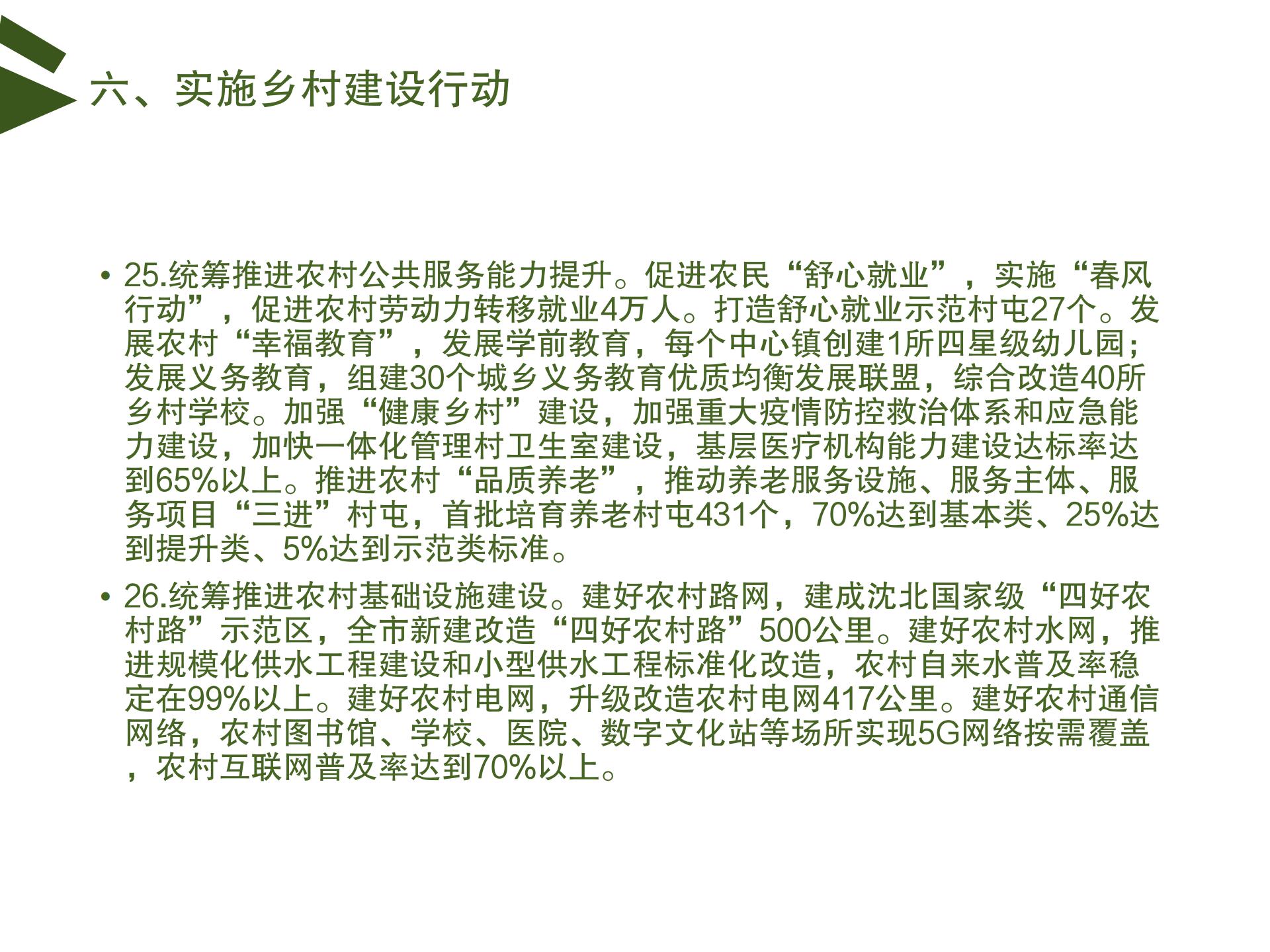 六、实施乡村建设行动

• 25.统筹推进农村公共服务能力提升。促进农民“舒心就业”，实施“春风行动”，促进农村劳动力转移就业4万人。打造舒心就业示范村屯27个。发展农村“幸福教育”，发展学前教育，每个中心镇创建1所四星级幼儿园；发展义务教育，组建30个城乡义务教育优质均衡发展联盟，综合改造40所乡村学校。加强“健康乡村”建设，加强重大疫情防控救治体系和应急能力建设，加快一体化管理村卫生室建设，基层医疗机构能力建设达标率达到65%以上。推进农村“品质养老”，推动养老服务设施、服务主体、服务项目“三进”村屯，首批培育养老村屯431个，70%达到基本类、25%达到提升类、5%达到示范类标准。

• 26.统筹推进农村基础设施建设。建好农村路网，建成沈北国家级“四好农村路”示范区，全市新建改造“四好农村路”500公里。建好农村水网，推进规模化供水工程建设和小型供水工程标准化改造，农村自来水普及率稳定在99%以上。建好农村电网，升级改造农村电网417公里。建好农村通信网络，农村图书馆、学校、医院、数字文化站等场所实现5G网络按需覆盖，农村互联网普及率达到70%以上。